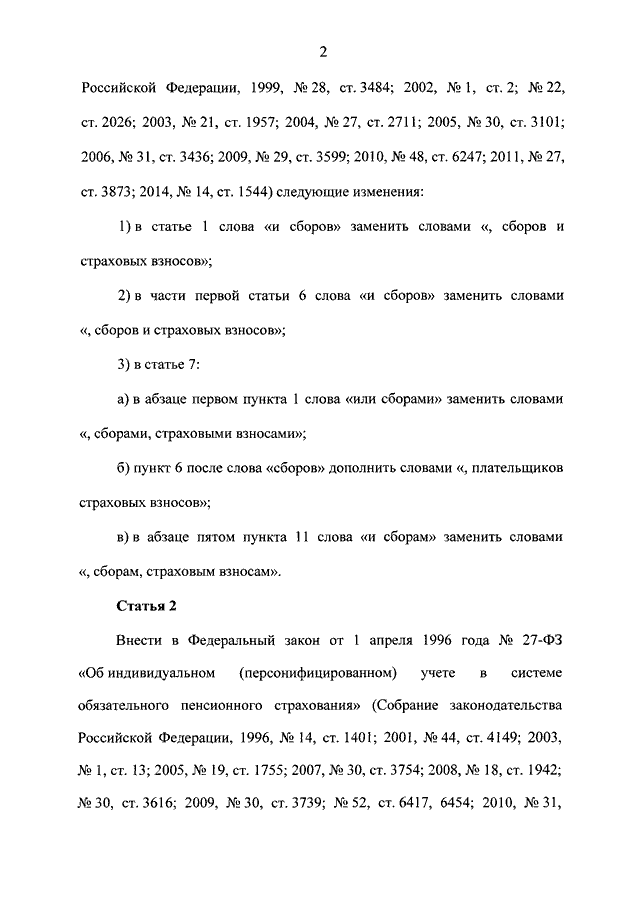 2

Российской Федерации, 1999, № 28, ст. 3484; 2002, № 1, ст. 2; № 22, ст. 2026; 2003, № 21, ст. 1957; 2004, № 27, ст. 2711; 2005, № 30, ст. 3101; 2006, № 31, ст. 3436; 2009, № 29, ст. 3599; 2010, № 48, ст. 6247; 2011, № 27, ст. 3873; 2014, № 14, ст. 1544) следующие изменения:

1) в статье 1 слова «и сборов» заменить словами «, сборов и страховых взносов»;

2) в части первой статьи 6 слова «и сборов» заменить словами «, сборов и страховых взносов»;

3) в статье 7:

а) в абзаце первом пункта 1 слова «или сборами» заменить словами «, сборами, страховыми взносами»;

б) пункт 6 после слова «сборов» дополнить словами «, плательщиков страховых взносов»;

в) в абзаце пятом пункта 11 слова «и сборам» заменить словами «, сборам, страховым взносам».

Статья 2

Внести в Федеральный закон от 1 апреля 1996 года № 27-ФЗ «Об индивидуальном (персонифицированном) учете в системе обязательного пенсионного страхования» (Собрание законодательства Российской Федерации, 1996, № 14, ст. 1401; 2001, № 44, ст. 4149; 2003, № 1, ст. 13; 2005, № 19, ст. 1755; 2007, № 30, ст. 3754; 2008, № 18, ст. 1942; № 30, ст. 3616; 2009, № 30, ст. 3739; № 52, ст. 6417, 6454; 2010, № 31,